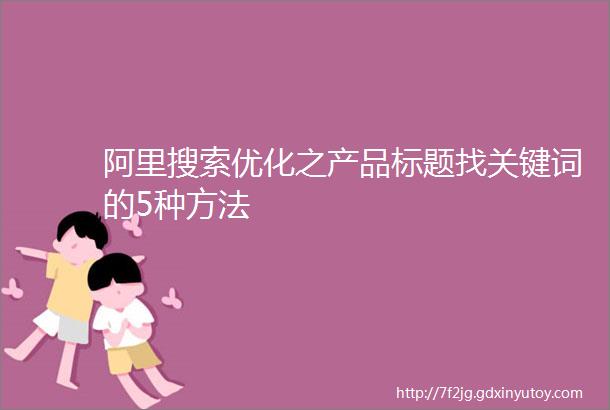 阿里搜索优化之产品标题找关键词的5种方法

http://7f2jg.gdxinyutoy.com